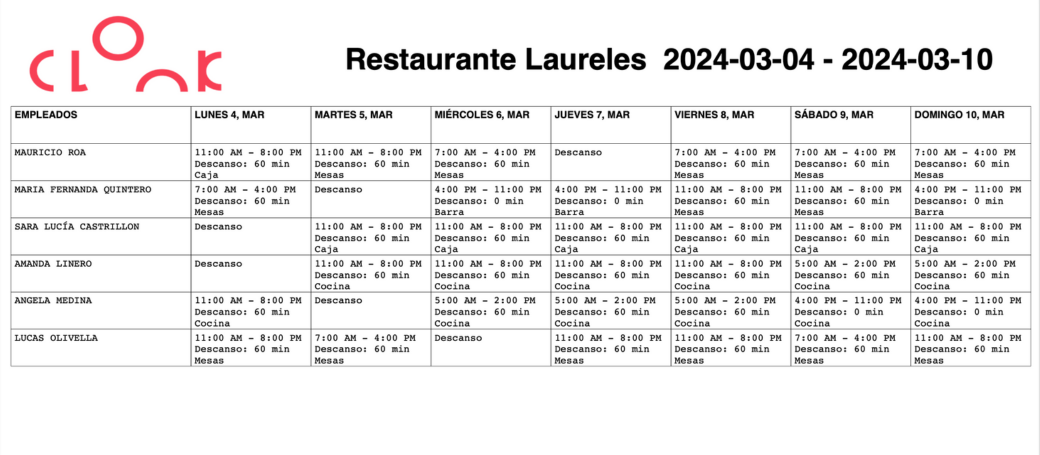 CLOOK

Restaurante Laureles 2024-03-04 - 2024-03-10

| EMPLEADOS | LUNES 4, MAR | MARTES 5, MAR | MIÉRCOLES 6, MAR | JUEVES 7, MAR | VIERNES 8, MAR | SÁBADO 9, MAR | DOMINGO 10, MAR |
|---|---|---|---|---|---|---|---|
| MAURICIO ROA | 11:00 AM - 8:00 PM Descanso: 60 min Caja | 11:00 AM - 8:00 PM Descanso: 60 min Mesas | 7:00 AM - 4:00 PM Descanso: 60 min Mesas | Descanso | 7:00 AM - 4:00 PM Descanso: 60 min Mesas | 7:00 AM - 4:00 PM Descanso: 60 min Mesas | 7:00 AM - 4:00 PM Descanso: 60 min Mesas |
| MARIA FERNANDA QUINTERO | 7:00 AM - 4:00 PM Descanso: 60 min Mesas | Descanso | 4:00 PM - 11:00 PM Descanso: 0 min Barra | 4:00 PM - 11:00 PM Descanso: 0 min Barra | 11:00 AM - 8:00 PM Descanso: 60 min Mesas | 11:00 AM - 8:00 PM Descanso: 60 min Mesas | 4:00 PM - 11:00 PM Descanso: 0 min Barra |
| SARA LUCÍA CASTRILLON | Descanso | 11:00 AM - 8:00 PM Descanso: 60 min Caja | 11:00 AM - 8:00 PM Descanso: 60 min Caja | 11:00 AM - 8:00 PM Descanso: 60 min Caja | 11:00 AM - 8:00 PM Descanso: 60 min Caja | 11:00 AM - 8:00 PM Descanso: 60 min Caja | 11:00 AM - 8:00 PM Descanso: 60 min Caja |
| AMANDA LINERO | Descanso | 11:00 AM - 8:00 PM Descanso: 60 min Cocina | 11:00 AM - 8:00 PM Descanso: 60 min Cocina | 11:00 AM - 8:00 PM Descanso: 60 min Cocina | 11:00 AM - 8:00 PM Descanso: 60 min Cocina | 5:00 AM - 2:00 PM Descanso: 60 min Cocina | 5:00 AM - 2:00 PM Descanso: 60 min Cocina |
| ANGELA MEDINA | 11:00 AM - 8:00 PM Descanso: 60 min Cocina | Descanso | 5:00 AM - 2:00 PM Descanso: 60 min Cocina | 5:00 AM - 2:00 PM Descanso: 60 min Cocina | 5:00 AM - 2:00 PM Descanso: 60 min Cocina | 4:00 PM - 11:00 PM Descanso: 0 min Cocina | 4:00 PM - 11:00 PM Descanso: 0 min Cocina |
| LUCAS OLIVELLA | 11:00 AM - 8:00 PM Descanso: 60 min Mesas | 7:00 AM - 4:00 PM Descanso: 60 min Mesas | Descanso | 11:00 AM - 8:00 PM Descanso: 60 min Mesas | 11:00 AM - 8:00 PM Descanso: 60 min Mesas | 7:00 AM - 4:00 PM Descanso: 60 min Mesas | 11:00 AM - 8:00 PM Descanso: 60 min Mesas |